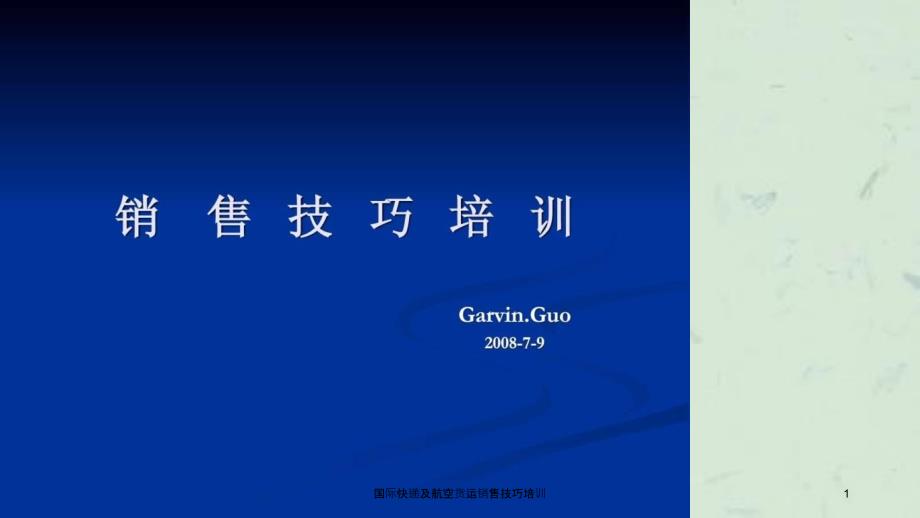 销 售 技 巧 培 训

Garvin.Guo
2008-7-9

国际快递及航空货运销售技巧培训

1